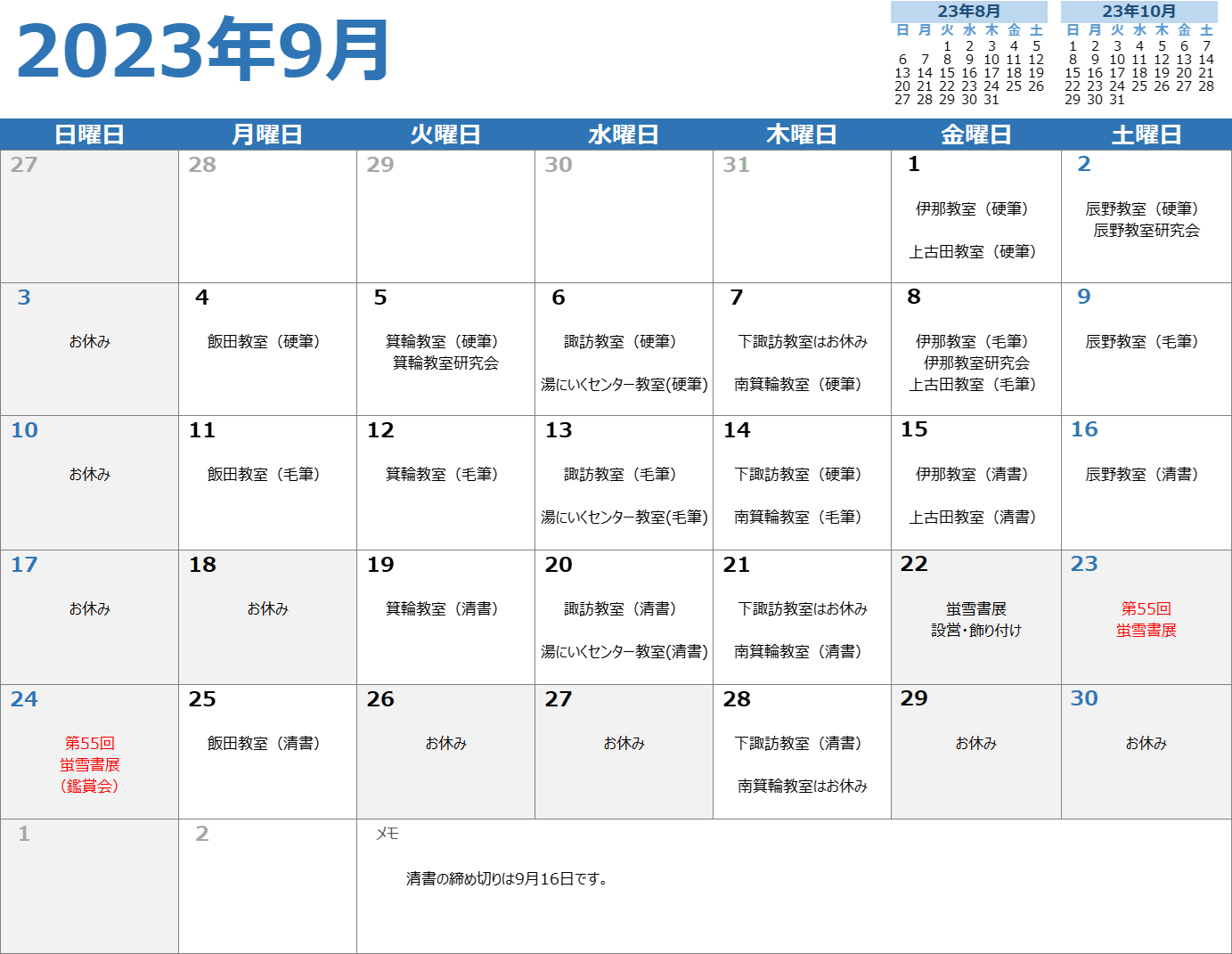 2023年9月

23年8月

| 日 | 月 | 火 | 水 | 木 | 金 | 土 |
|---|---|---|---|---|---|---|
| | | 1 | 2 | 3 | 4 | 5 |
| 6 | 7 | 8 | 9 | 10 | 11 | 12 |
| 13 | 14 | 15 | 16 | 17 | 18 | 19 |
| 20 | 21 | 22 | 23 | 24 | 25 | 26 |
| 27 | 28 | 29 | 30 | 31 | | |

23年10月

| 日 | 月 | 火 | 水 | 木 | 金 | 土 |
|---|---|---|---|---|---|---|
| 1 | 2 | 3 | 4 | 5 | 6 | 7 |
| 8 | 9 | 10 | 11 | 12 | 13 | 14 |
| 15 | 16 | 17 | 18 | 19 | 20 | 21 |
| 22 | 23 | 24 | 25 | 26 | 27 | 28 |
| 29 | 30 | 31 | | | | |

| 日曜日 | 月曜日 | 火曜日 | 水曜日 | 木曜日 | 金曜日 | 土曜日 |
|---|---|---|---|---|---|---|
| 27 | 28 | 29 | 30 | 31 | 1 伊那教室（硬筆） 上古田教室（硬筆） | 2 辰野教室（硬筆） 辰野教室研究会 |
| 3 お休み | 4 飯田教室（硬筆） | 5 箕輪教室（硬筆） 箕輪教室研究会 | 6 諏訪教室（硬筆） 湯にいくセンター教室(硬筆) | 7 下諏訪教室はお休み 南箕輪教室（硬筆） | 8 伊那教室（毛筆） 伊那教室研究会 上古田教室（毛筆） | 9 辰野教室（毛筆） |
| 10 お休み | 11 飯田教室（毛筆） | 12 箕輪教室（毛筆） | 13 諏訪教室（毛筆） 湯にいくセンター教室(毛筆) | 14 下諏訪教室（硬筆） 南箕輪教室（毛筆） | 15 伊那教室（清書） 上古田教室（清書） | 16 辰野教室（清書） |
| 17 お休み | 18 お休み | 19 箕輪教室（清書） | 20 諏訪教室（清書） 湯にいくセンター教室(清書) | 21 下諏訪教室はお休み 南箕輪教室（清書） | 22 蛍雪書展 設営・飾り付け | 23 第55回 蛍雪書展 |
| 24 第55回 蛍雪書展 (鑑賞会) | 25 飯田教室（清書） | 26 お休み | 27 お休み | 28 下諏訪教室（清書） 南箕輪教室はお休み | 29 お休み | 30 お休み |
| 1 | 2 | メモ 清書の締め切りは9月16日です。 | | | | |